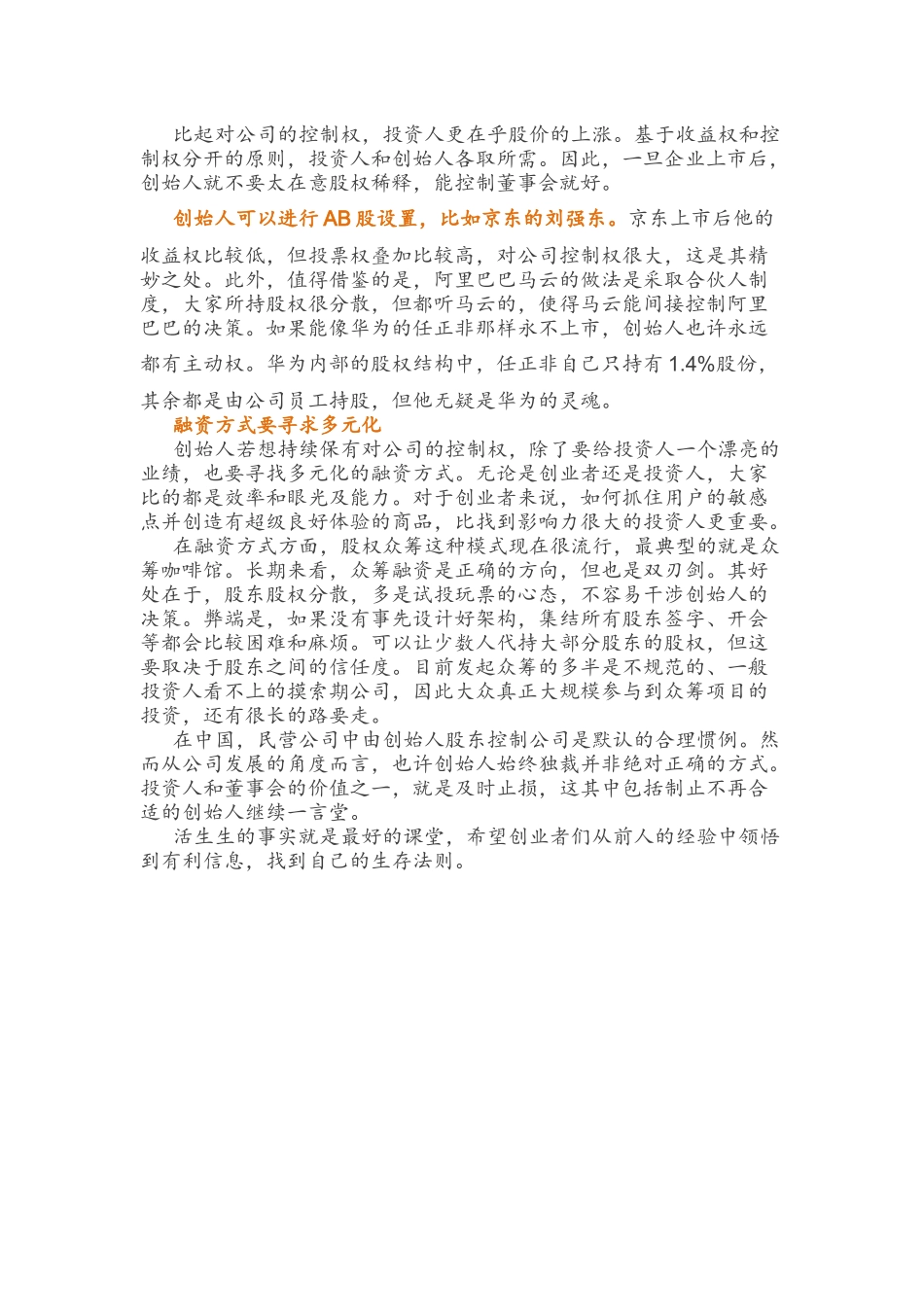 比起对公司的控制权，投资人更在乎股价的上涨。基于收益权和控制权分开的原则，投资人和创始人各取所需。因此，一旦企业上市后，创始人就不要太在意股权稀释，能控制董事会就好。

创始人可以进行AB股设置，比如京东的刘强东。京东上市后他的收益权比较低，但投票权叠加比较高，对公司控制权很大，这是其精妙之处。此外，值得借鉴的是，阿里巴巴马云的做法是采取合伙人制度，大家所持股权很分散，但都听马云的，使得马云能间接控制阿里巴巴的决策。如果能像华为的任正非那样永不上市，创始人也许永远都有主动权。华为内部的股权结构中，任正非自己只持有1.4%股份，其余都是由公司员工持股，但他无疑是华为的灵魂。

融资方式要寻求多元化

创始人若想持续保有对公司的控制权，除了要给投资人一个漂亮的业绩，也要寻找多元化的融资方式。无论是创业者还是投资人，大家比的都是效率和眼光及能力。对于创业者来说，如何抓住用户的敏感点并创造有超级良好体验的商品，比找到影响力很大的投资人更重要。

在融资方式方面，股权众筹这种模式现在很流行，最典型的就是众筹咖啡馆。长期来看，众筹融资是正确的方向，但也是双刃剑。其好处在于，股东股权分散，多是试投玩票的心态，不容易干涉创始人的决策。弊端是，如果没有事先设计好架构，集结所有股东签字、开会等都会比较困难和麻烦。可以让少数人代持大部分股东的股权，但这要取决于股东之间的信任度。目前发起众筹的多半是不规范的、一般投资人看不上的摸索期公司，因此大众真正大规模参与到众筹项目的投资，还有很长的路要走。

在中国，民营公司中由创始人股东控制公司是默认的合理惯例。然而从公司发展的角度而言，也许创始人始终独裁并非绝对正确的方式。投资人和董事会的价值之一，就是及时止损，这其中包括制止不再合适的创始人继续一言堂。

活生生的事实就是最好的课堂，希望创业者们从前人的经验中领悟到有利信息，找到自己的生存法则。